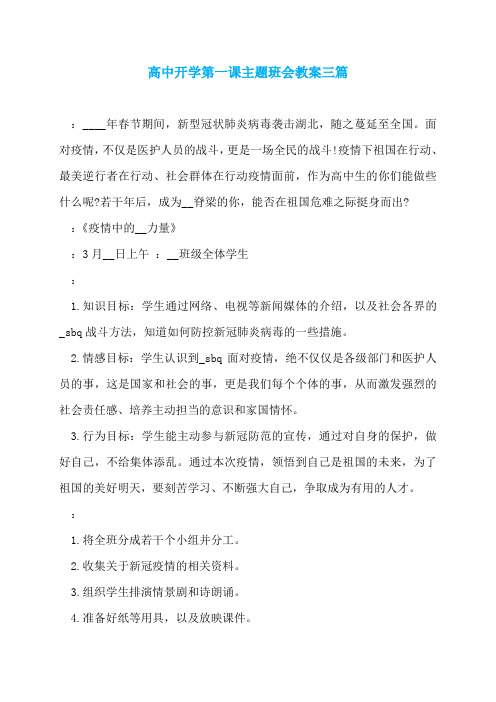 高中开学第一课主题班会教案三篇

：____年春节期间，新型冠状肺炎病毒袭击湖北，随之蔓延至全国。面对疫情，不仅是医护人员的战斗，更是一场全民的战斗!疫情下祖国在行动、最美逆行者在行动、社会群体在行动疫情面前，作为高中生的你们能做些什么呢?若干年后，成为__脊梁的你，能否在祖国危难之际挺身而出?

：《疫情中的__力量》

：3月__日上午 ：__班级全体学生

：

1.知识目标：学生通过网络、电视等新闻媒体的介绍，以及社会各界的_sbq战斗方法，知道如何防控新冠肺炎病毒的一些措施。

2.情感目标：学生认识到_sbq面对疫情，绝不仅仅是各级部门和医护人员的事，这是国家和社会的事，更是我们每个个体的事，从而激发强烈的社会责任感、培养主动担当的意识和家国情怀。

3.行为目标：学生能主动参与新冠防范的宣传，通过对自身的保护，做好自己，不给集体添乱。通过本次疫情，领悟到自己是祖国的未来，为了祖国的美好明天，要刻苦学习、不断强大自己，争取成为有用的人才。

：

1.将全班分成若干个小组并分工。

2.收集关于新冠疫情的相关资料。

3.组织学生排演情景剧和诗朗诵。

4.准备好纸等用具，以及放映课件。